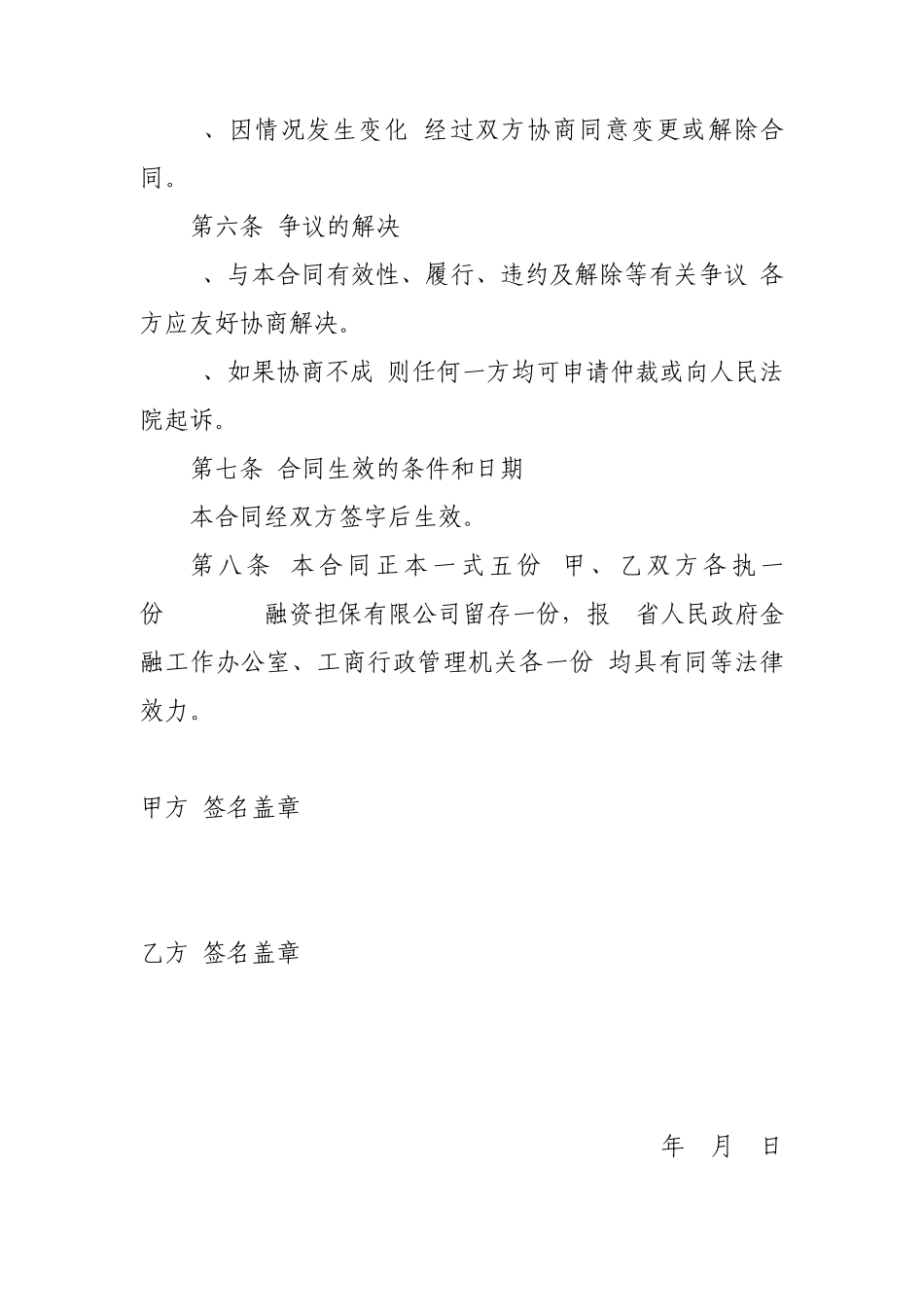 、因情况发生变化 经过双方协商同意变更或解除合同。

第六条 争议的解决

、与本合同有效性、履行、违约及解除等有关争议 各方应友好协商解决。

、如果协商不成 则任何一方均可申请仲裁或向人民法院起诉。

第七条 合同生效的条件和日期

本合同经双方签字后生效。

第八条 本合同正本一式五份 甲、乙双方各执一份 融资担保有限公司留存一份，报 省人民政府金融工作办公室、工商行政管理机关各一份 均具有同等法律效力。

甲方 签名盖章

乙方 签名盖章

年 月 日